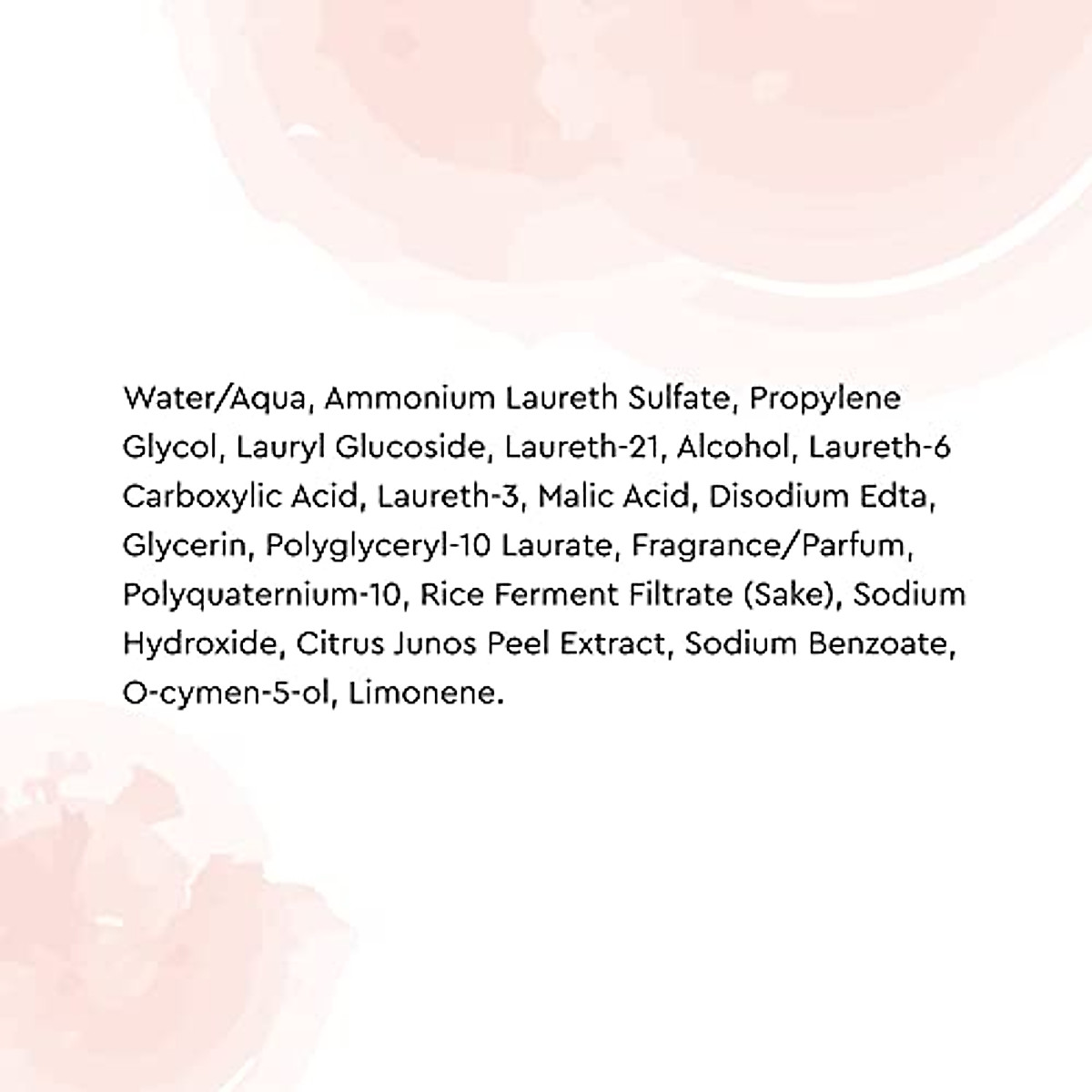 Water/Aqua, Ammonium Laureth Sulfate, Propylene Glycol, Lauryl Glucoside, Laureth-21, Alcohol, Laureth-6 Carboxylic Acid, Laureth-3, Malic Acid, Disodium Edta, Glycerin, Polyglyceryl-10 Laurate, Fragrance/Parfum, Polyquaternium-10, Rice Ferment Filtrate (Sake), Sodium Hydroxide, Citrus Junos Peel Extract, Sodium Benzoate, O-cymen-5-ol, Limonene.